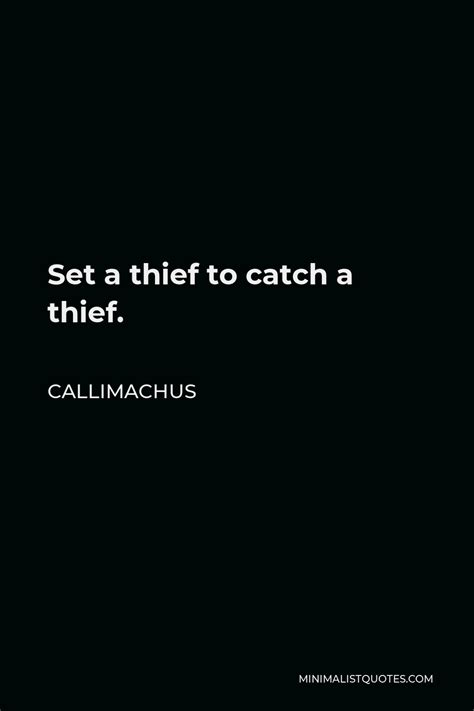 Set a thief to catch a thief.

CALLIMACHUS

MINIMALISTQUOTES.COM